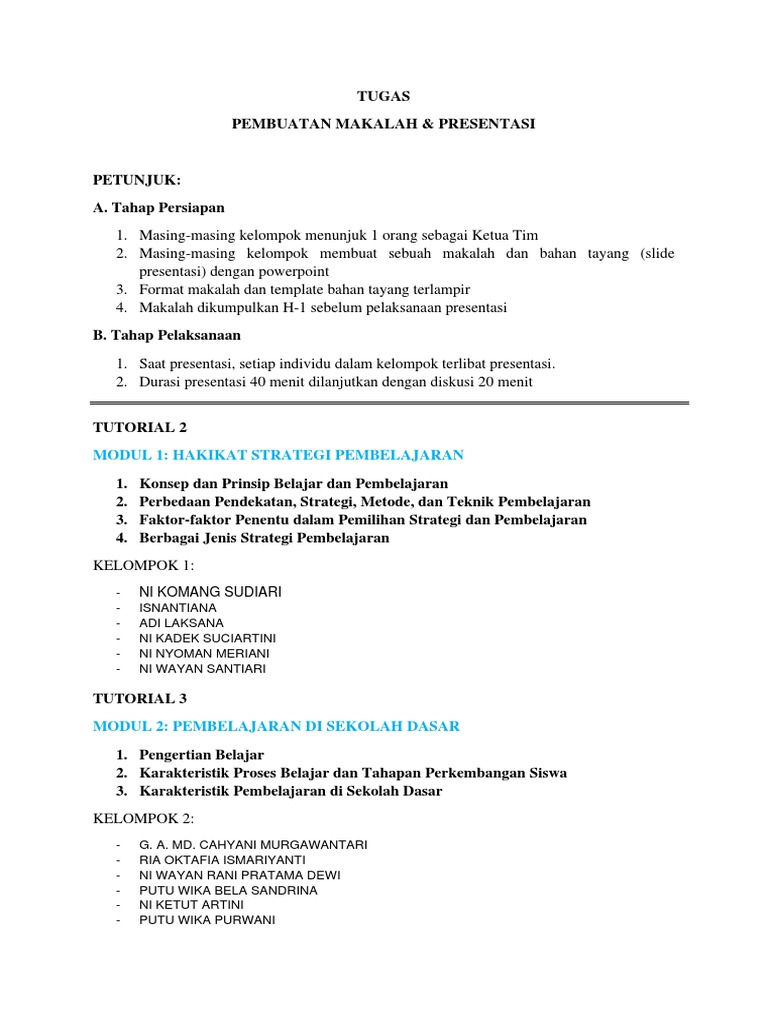 TUGAS

PEMBUATAN MAKALAH & PRESENTASI

PETUNJUK:

A. Tahap Persiapan

1. Masing-masing kelompok menunjuk 1 orang sebagai Ketua Tim
2. Masing-masing kelompok membuat sebuah makalah dan bahan tayang (slide presentasi) dengan powerpoint
3. Format makalah dan template bahan tayang terlampir
4. Makalah dikumpulkan H-1 sebelum pelaksanaan presentasi

B. Tahap Pelaksanaan

1. Saat presentasi, setiap individu dalam kelompok terlibat presentasi.
2. Durasi presentasi 40 menit dilanjutkan dengan diskusi 20 menit

TUTORIAL 2

MODUL 1: HAKIKAT STRATEGI PEMBELAJARAN

1. Konsep dan Prinsip Belajar dan Pembelajaran
2. Perbedaan Pendekatan, Strategi, Metode, dan Teknik Pembelajaran
3. Faktor-faktor Penentu dalam Pemilihan Strategi dan Pembelajaran
4. Berbagai Jenis Strategi Pembelajaran

KELOMPOK 1:

- NI KOMANG SUDIARI
- ISNANTIANA
- ADI LAKSANA
- NI KADEK SUCIARTINI
- NI NYOMAN MERIANI
- NI WAYAN SANTIARI

TUTORIAL 3

MODUL 2: PEMBELAJARAN DI SEKOLAH DASAR

1. Pengertian Belajar
2. Karakteristik Proses Belajar dan Tahapan Perkembangan Siswa
3. Karakteristik Pembelajaran di Sekolah Dasar

KELOMPOK 2:

- G. A. MD. CAHYANI MURGAWANTARI
- RIA OKTAFIA ISMARIYANTI
- NI WAYAN RANI PRATAMA DEWI
- PUTU WIKA BELA SANDRINA
- NI KETUT ARTINI
- PUTU WIKA PURWANI